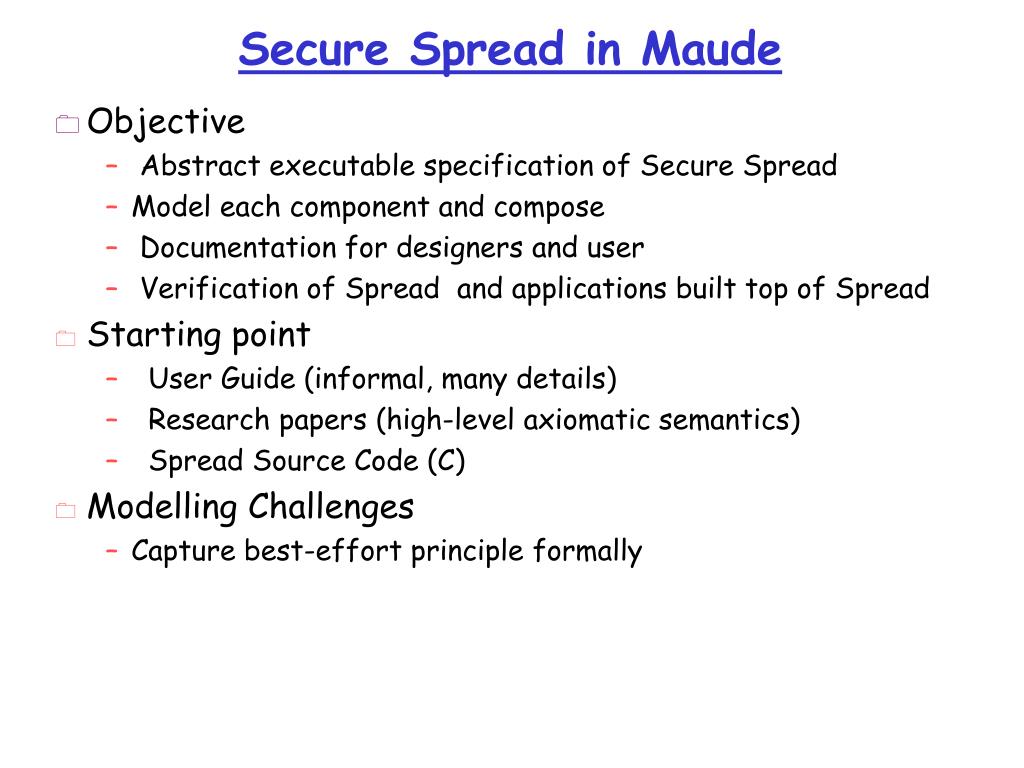 Secure Spread in Maude

Objective
– Abstract executable specification of Secure Spread
– Model each component and compose
– Documentation for designers and user
– Verification of Spread and applications built top of Spread

Starting point
– User Guide (informal, many details)
– Research papers (high-level axiomatic semantics)
– Spread Source Code (C)

Modelling Challenges
– Capture best-effort principle formally